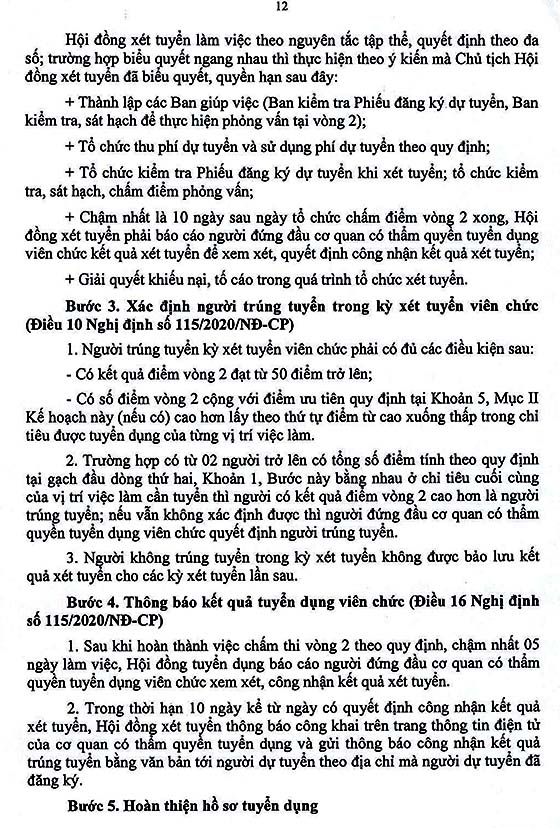 12

Hội đồng xét tuyển làm việc theo nguyên tắc tập thể, quyết định theo đa số; trường hợp biểu quyết ngang nhau thì thực hiện theo ý kiến mà Chủ tịch Hội đồng xét tuyển đã biểu quyết, quyền hạn sau đây:

+ Thành lập các Ban giúp việc (Ban kiểm tra Phiếu đăng ký dự tuyển, Ban kiểm tra, sát hạch để thực hiện phỏng vấn tại vòng 2);

+ Tổ chức thu phí dự tuyển và sử dụng phí dự tuyển theo quy định;

+ Tổ chức kiểm tra Phiếu đăng ký dự tuyển khi xét tuyển; tổ chức kiểm tra, sát hạch, chấm điểm phỏng vấn;

+ Chậm nhất là 10 ngày sau ngày tổ chức chấm điểm vòng 2 xong, Hội đồng xét tuyển phải báo cáo người đứng đầu cơ quan có thẩm quyền tuyển dụng viên chức kết quả xét tuyển để xem xét, quyết định công nhận kết quả xét tuyển;

+ Giải quyết khiếu nại, tố cáo trong quá trình tổ chức xét tuyển.

Bước 3. Xác định người trúng tuyển trong kỳ xét tuyển viên chức (Điều 10 Nghị định số 115/2020/NĐ-CP)

1. Người trúng tuyển kỳ xét tuyển viên chức phải có đủ các điều kiện sau:

- Có kết quả điểm vòng 2 đạt từ 50 điểm trở lên;

- Có số điểm vòng 2 cộng với điểm ưu tiên quy định tại Khoản 5, Mục II Kế hoạch này (nếu có) cao hơn lấy theo thứ tự điểm từ cao xuống thấp trong chỉ tiêu được tuyển dụng của từng vị trí việc làm.

2. Trường hợp có từ 02 người trở lên có tổng số điểm tính theo quy định tại gạch đầu dòng thứ hai, Khoản 1, Bước này bằng nhau ở chỉ tiêu cuối cùng của vị trí việc làm cần tuyển thì người có kết quả điểm vòng 2 cao hơn là người trúng tuyển; nếu vẫn không xác định được thì người đứng đầu cơ quan có thẩm quyền tuyển dụng viên chức quyết định người trúng tuyển.

3. Người không trúng tuyển trong kỳ xét tuyển không được bảo lưu kết quả xét tuyển cho các kỳ xét tuyển lần sau.

Bước 4. Thông báo kết quả tuyển dụng viên chức (Điều 16 Nghị định số 115/2020/NĐ-CP)

1. Sau khi hoàn thành việc chấm thi vòng 2 theo quy định, chậm nhất 05 ngày làm việc, Hội đồng tuyển dụng báo cáo người đứng đầu cơ quan có thẩm quyền tuyển dụng viên chức xem xét, công nhận kết quả xét tuyển.

2. Trong thời hạn 10 ngày kể từ ngày có quyết định công nhận kết quả xét tuyển, Hội đồng xét tuyển thông báo công khai trên trang thông tin điện tử của cơ quan có thẩm quyền tuyển dụng và gửi thông báo công nhận kết quả trúng tuyển bằng văn bản tới người dự tuyển theo địa chỉ mà người dự tuyển đã đăng ký.

Bước 5. Hoàn thiện hồ sơ tuyển dụng